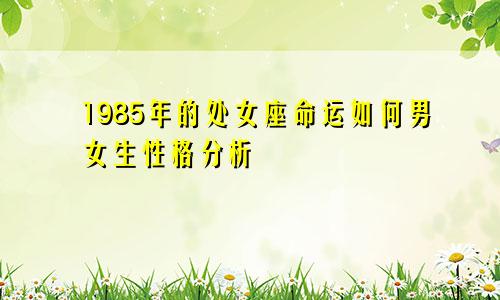 1985年的处女座命运如何男女生性格分析